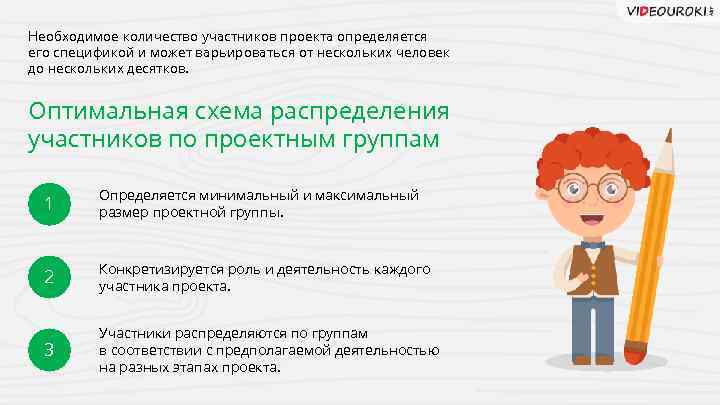 VIDEOUROKI.NET

Необходимое количество участников проекта определяется его спецификой и может варьироваться от нескольких человек до нескольких десятков.

Оптимальная схема распределения участников по проектным группам

1

Определяется минимальный и максимальный размер проектной группы.

2

Конкретизируется роль и деятельность каждого участника проекта.

3

Участники распределяются по группам в соответствии с предполагаемой деятельностью на разных этапах проекта.